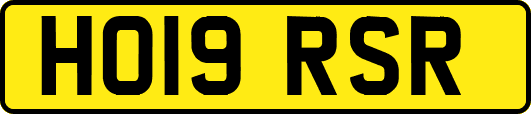 HO19 RSR